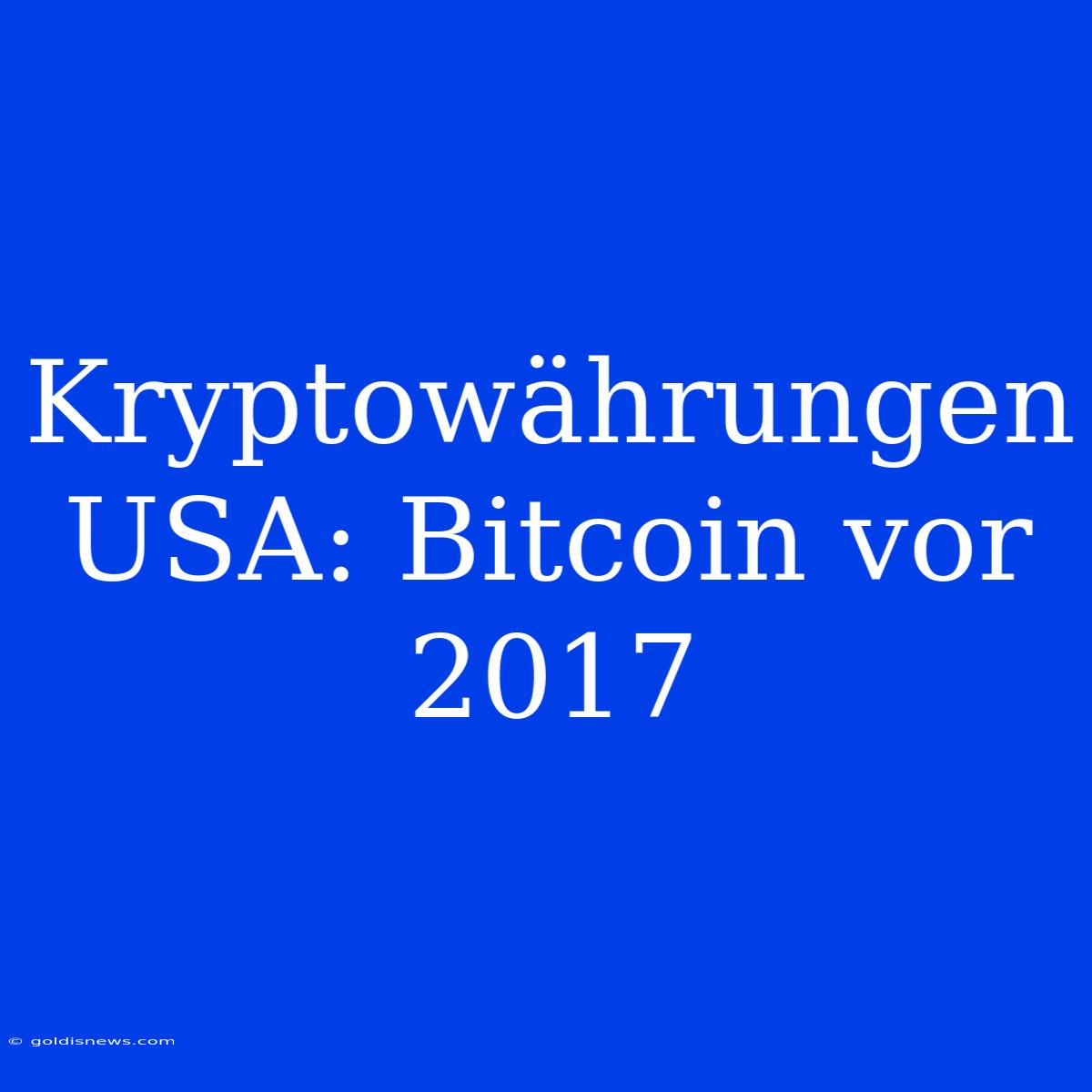 Kryptowährungen USA: Bitcoin vor 2017

© goldisnews.com